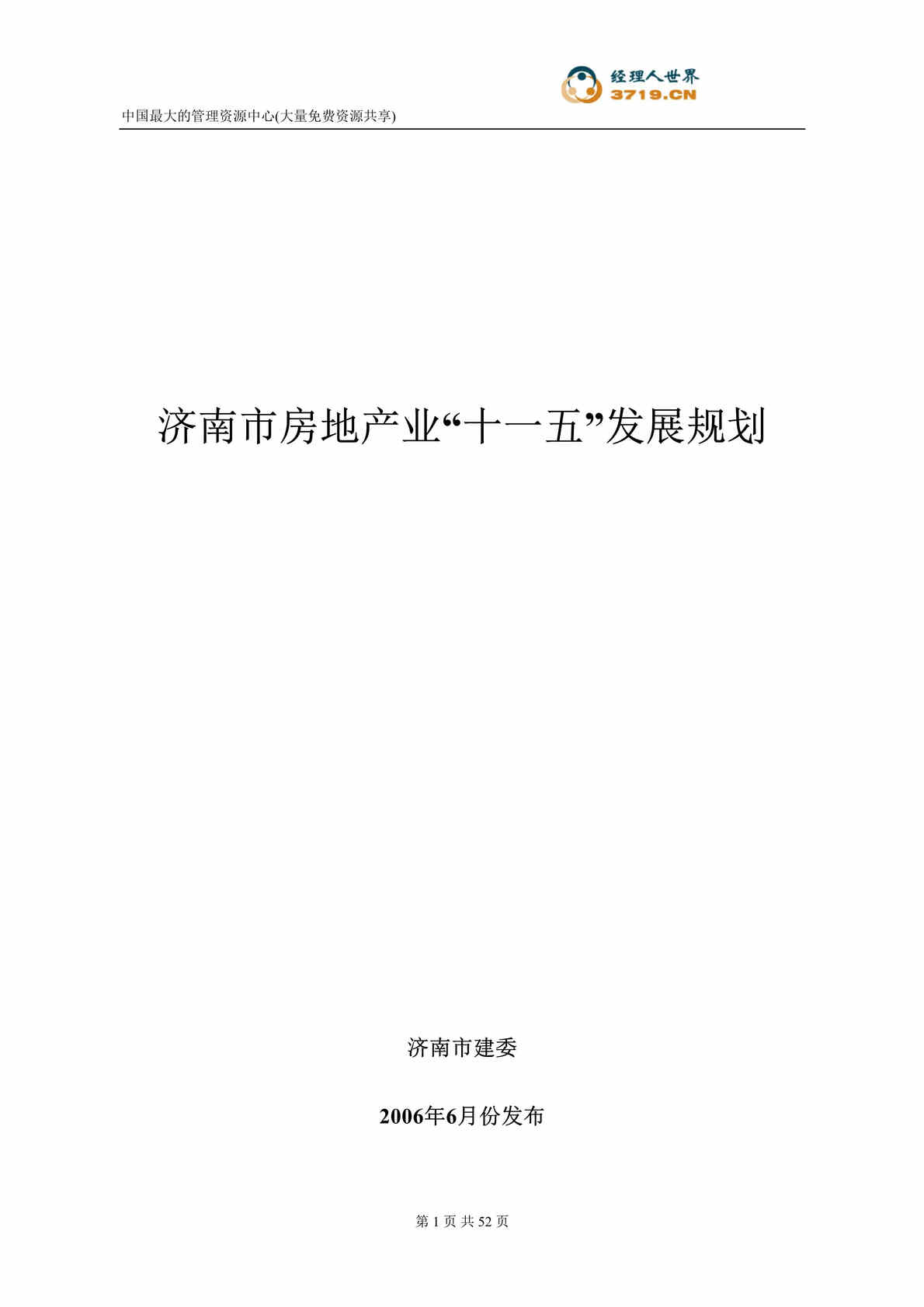 经理人世界
3719.CN

中国最大的管理资源中心(大量免费资源共享)

济南市房地产业“十一五”发展规划

济南市建委

2006年6月份发布

第 1 页 共 52 页